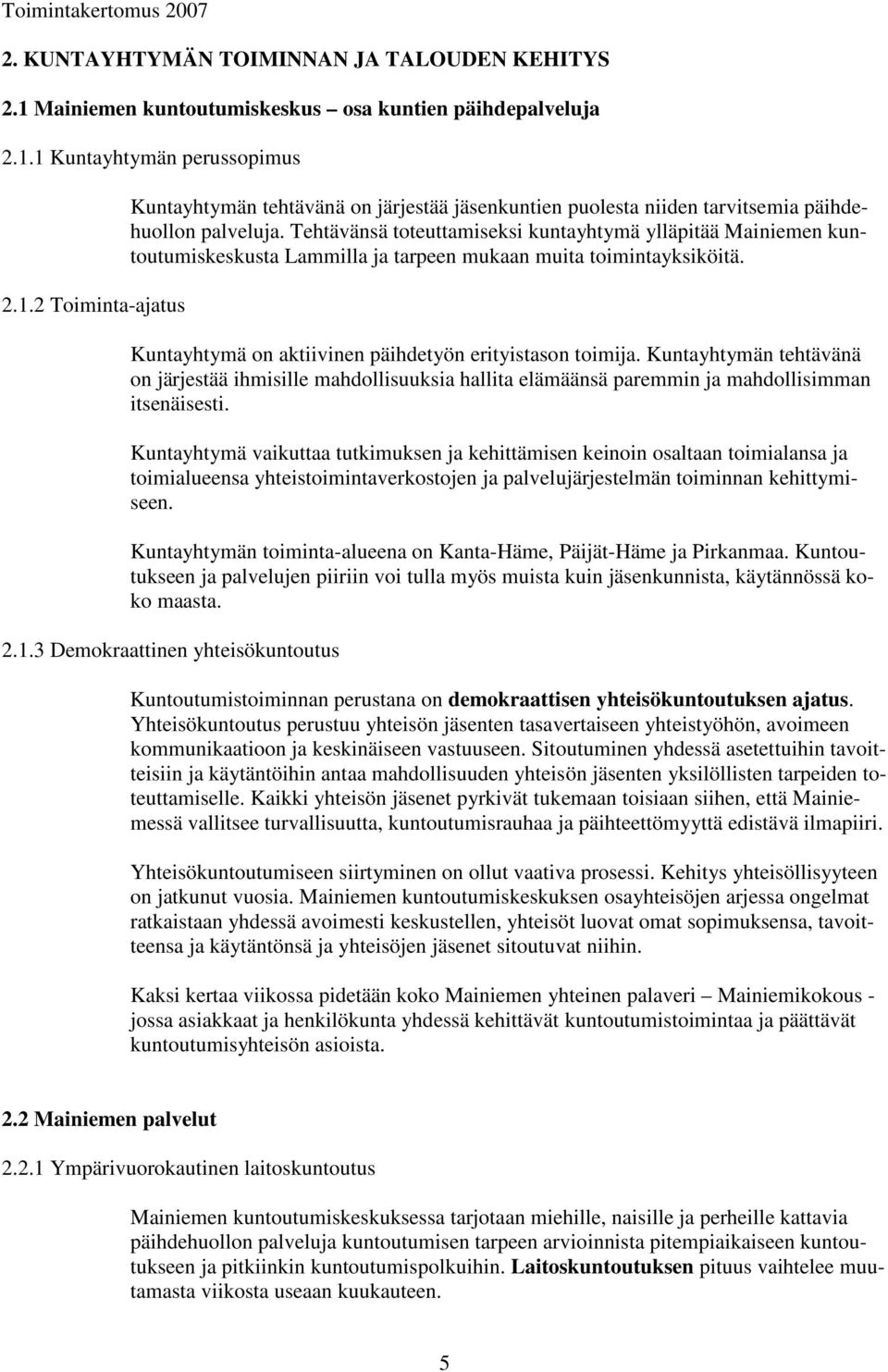 Toimintakertomus 2007

2. KUNTAYHTYMÄN TOIMINNAN JA TALOUDEN KEHITYS

2.1 Mainiemen kuntoutumiskeskus – osa kuntien päihdepalveluja

2.1.1 Kuntayhtymän perussopimus

Kuntayhtymän tehtävänä on järjestää jäsenkuntien puolesta niiden tarvitsemia päihdehuollon palveluja. Tehtävänsä toteuttamiseksi kuntayhtymä ylläpitää Mainiemen kuntoutumiskeskusta Lammilla ja tarpeen mukaan muita toimintayksiköitä.

2.1.2 Toiminta-ajatus

Kuntayhtymä on aktiivinen päihdetyön erityistason toimija. Kuntayhtymän tehtävänä on järjestää ihmisille mahdollisuuksia hallita elämäänsä paremmin ja mahdollisimman itsenäisesti.

Kuntayhtymä vaikuttaa tutkimuksen ja kehittämisen keinoin osaltaan toimialansa ja toimialueensa yhteistoimintaverkostojen ja palvelujärjestelmän toiminnan kehittymiseen.

Kuntayhtymän toiminta-alueena on Kanta-Häme, Päijät-Häme ja Pirkanmaa. Kuntoutukseen ja palvelujen piiriin voi tulla myös muista kuin jäsenkunnista, käytännössä koko maasta.

2.1.3 Demokraattinen yhteisökuntoutus

Kuntoutumistoiminnan perustana on demokraattisen yhteisökuntoutuksen ajatus. Yhteisökuntoutus perustuu yhteisön jäsenten tasavertaiseen yhteistyöhön, avoimeen kommunikaatioon ja keskinäiseen vastuuseen. Sitoutuminen yhdessä asetettuihin tavoitteisiin ja käytäntöihin antaa mahdollisuuden yhteisön jäsenten yksilöllisten tarpeiden toteuttamiselle. Kaikki yhteisön jäsenet pyrkivät tukemaan toisiaan siihen, että Mainiemessä vallitsee turvallisuutta, kuntoutumisrauhaa ja päihteettömyyttä edistävä ilmapiiri.

Yhteisökuntoutumiseen siirtyminen on ollut vaativa prosessi. Kehitys yhteisöllisyyteen on jatkunut vuosia. Mainiemen kuntoutumiskeskuksen osayhteisöjen arjessa ongelmat ratkaistaan yhdessä avoimesti keskustellen, yhteisöt luovat omat sopimuksensa, tavoitteensa ja käytäntönsä ja yhteisöjen jäsenet sitoutuvat niihin.

Kaksi kertaa viikossa pidetään koko Mainiemen yhteinen palaveri – Mainiemikokous - jossa asiakkaat ja henkilökunta yhdessä kehittävät kuntoutumistoimintaa ja päättävät kuntoutumisyhteisön asioista.

2.2 Mainiemen palvelut

2.2.1 Ympärivuorokautinen laitoskuntoutus

Mainiemen kuntoutumiskeskuksessa tarjotaan miehille, naisille ja perheille kattavia päihdehuollon palveluja kuntoutumisen tarpeen arvioinnista pitempiaikaiseen kuntoutukseen ja pitkiinkin kuntoutumispolkuihin. Laitoskuntoutuksen pituus vaihtelee muutamasta viikosta useaan kuukauteen.

5